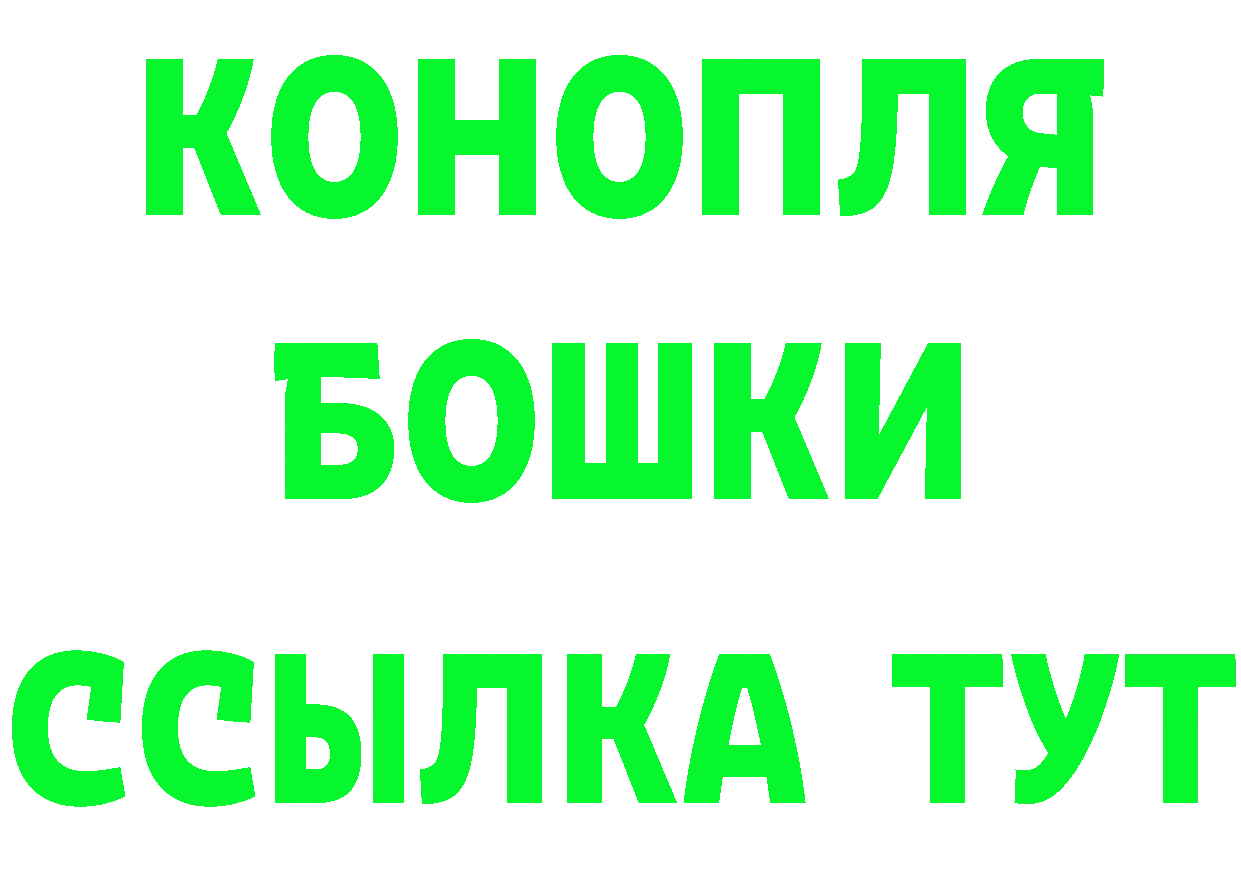 КОНОПЛЯ
БОШКИ
ССЫЛКА ТУТ